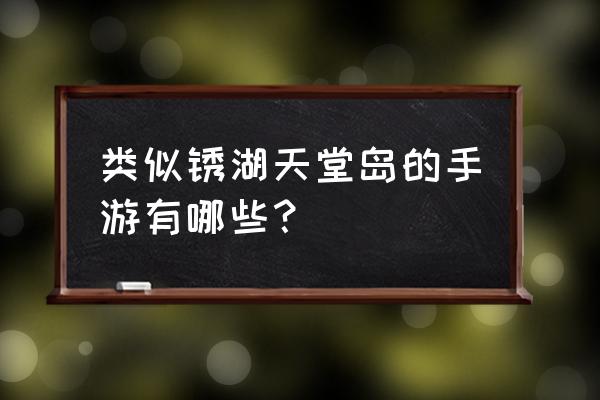 类似锈湖天堂岛的手游有哪些？